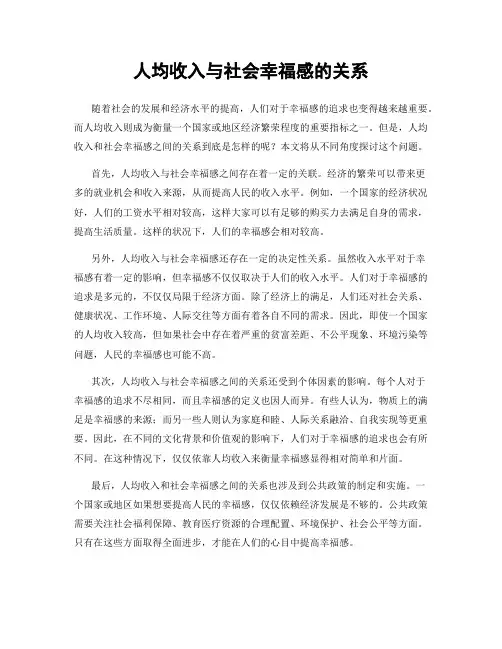 人均收入与社会幸福感的关系

随着社会的发展和经济水平的提高，人们对于幸福感的追求也变得越来越重要。而人均收入则成为衡量一个国家或地区经济繁荣程度的重要指标之一。但是，人均收入和社会幸福感之间的关系到底是怎样的呢？本文将从不同角度探讨这个问题。

首先，人均收入与社会幸福感之间存在着一定的关联。经济的繁荣可以带来更多的就业机会和收入来源，从而提高人民的收入水平。例如，一个国家的经济状况好，人们的工资水平相对较高，这样大家可以有足够的购买力去满足自身的需求，提高生活质量。这样的状况下，人们的幸福感会相对较高。

另外，人均收入与社会幸福感还存在一定的决定性关系。虽然收入水平对于幸福感有着一定的影响，但幸福感不仅仅取决于人们的收入水平。人们对于幸福感的追求是多元的，不仅仅局限于经济方面。除了经济上的满足，人们还对社会关系、健康状况、工作环境、人际交往等方面有着各自不同的需求。因此，即使一个国家的人均收入较高，但如果社会中存在着严重的贫富差距、不公平现象、环境污染等问题，人民的幸福感也可能不高。

其次，人均收入与社会幸福感之间的关系还受到个体因素的影响。每个人对于幸福感的追求不尽相同，而且幸福感的定义也因人而异。有些人认为，物质上的满足是幸福感的来源；而另一些人则认为家庭和睦、人际关系融洽、自我实现等更重要。因此，在不同的文化背景和价值观的影响下，人们对于幸福感的追求也会有所不同。在这种情况下，仅仅依靠人均收入来衡量幸福感显得相对简单和片面。

最后，人均收入和社会幸福感之间的关系也涉及到公共政策的制定和实施。一个国家或地区如果想要提高人民的幸福感，仅仅依赖经济发展是不够的。公共政策需要关注社会福利保障、教育医疗资源的合理配置、环境保护、社会公平等方面。只有在这些方面取得全面进步，才能在人们的心目中提高幸福感。